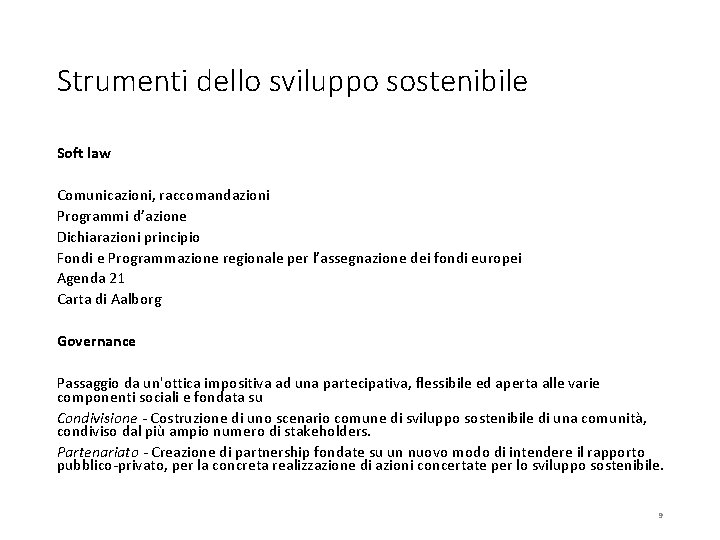 Strumenti dello sviluppo sostenibile

Soft law

Comunicazioni, raccomandazioni
Programmi d'azione
Dichiarazioni principio
Fondi e Programmazione regionale per l'assegnazione dei fondi europei
Agenda 21
Carta di Aalborg

Governance

Passaggio da un'ottica impositiva ad una partecipativa, flessibile ed aperta alle varie componenti sociali e fondata su

Condivisione - Costruzione di uno scenario comune di sviluppo sostenibile di una comunità, condiviso dal più ampio numero di stakeholders.

Partenariato - Creazione di partnership fondate su un nuovo modo di intendere il rapporto pubblico-privato, per la concreta realizzazione di azioni concertate per lo sviluppo sostenibile.

9